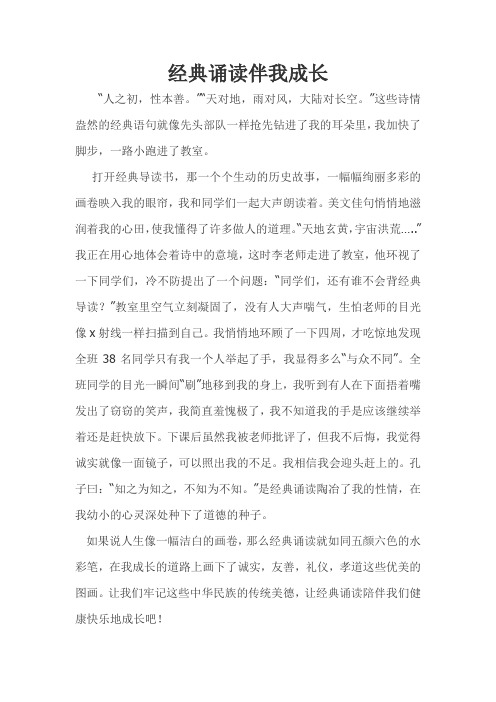 经典诵读伴我成长

“人之初，性本善。”“天对地，雨对风，大陆对长空。”这些诗情盎然的经典语句就像先头部队一样抢先钻进了我的耳朵里，我加快了脚步，一路小跑进了教室。

打开经典导读书，那一个个生动的历史故事，一幅幅绚丽多彩的画卷映入我的眼帘，我和同学们一起大声朗读着。美文佳句悄悄地滋润着我的心田，使我懂得了许多做人的道理。“天地玄黄，宇宙洪荒……”我正在用心地体会着诗中的意境，这时李老师走进了教室，他环视了一下同学们，冷不防提出了一个问题：“同学们，还有谁不会背经典导读？”教室里空气立刻凝固了，没有人大声喘气，生怕老师的目光像 x 射线一样扫描到自己。我悄悄地环顾了一下四周，才吃惊地发现全班 38 名同学只有我一个人举起了手，我显得多么“与众不同”。全班同学的目光一瞬间“刷”地移到我的身上，我听到有人在下面捂着嘴发出了窃窃的笑声，我简直羞愧极了，我不知道我的手是应该继续举着还是赶快放下。下课后虽然我被老师批评了，但我不后悔，我觉得诚实就像一面镜子，可以照出我的不足。我相信我会迎头赶上的。孔子曰：“知之为知之，不知为不知。”是经典诵读陶冶了我的性情，在我幼小的心灵深处种下了道德的种子。

如果说人生像一幅洁白的画卷，那么经典诵读就如同五颜六色的水彩笔，在我成长的道路上画下了诚实，友善，礼仪，孝道这些优美的图画。让我们牢记这些中华民族的传统美德，让经典诵读陪伴我们健康快乐地成长吧！